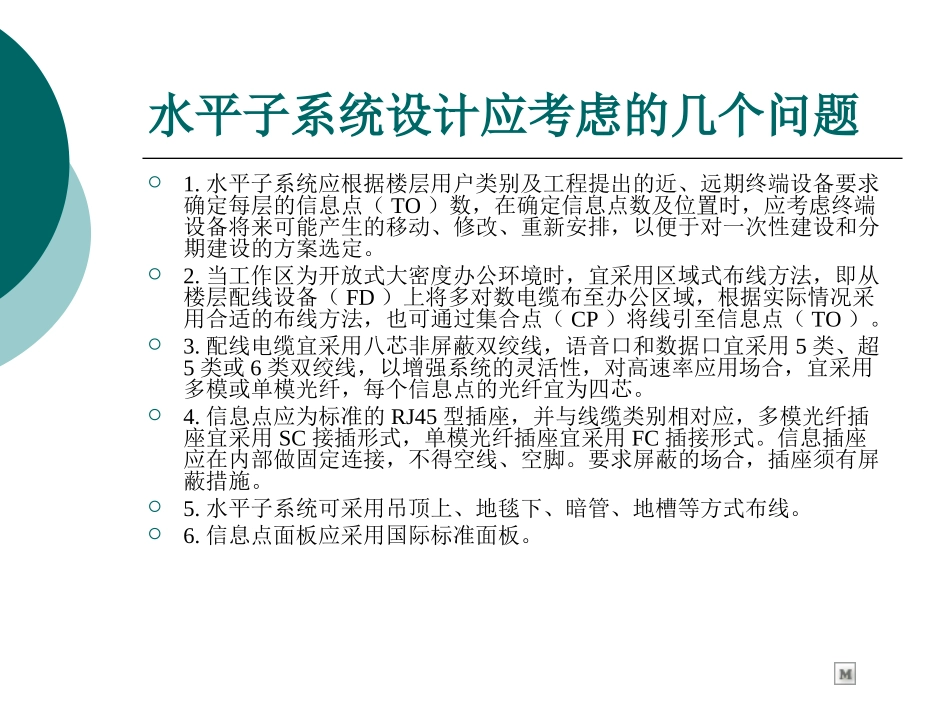 水平子系统设计应考虑的几个问题

1. 水平子系统应根据楼层用户类别及工程提出的近、远期终端设备要求确定每层的信息点（ TO ）数，在确定信息点数及位置时，应考虑终端设备将来可能产生的移动、修改、重新安排，以便于对一次性建设和分期建设的方案选定。

2. 当工作区为开放式大密度办公环境时，宜采用区域式布线方法，即从楼层配线设备（ FD ）上将多对数电缆布至办公区域，根据实际情况采用合适的布线方法，也可通过集合点（ CP ）将线引至信息点（ TO ）。

3. 配线电缆宜采用八芯非屏蔽双绞线，语音口和数据口宜采用 5 类、超 5 类或 6 类双绞线，以增强系统的灵活性，对高速率应用场合，宜采用多模或单模光纤，每个信息点的光纤宜为四芯。

4. 信息点应为标准的 RJ45 型插座，并与线缆类别相对应，多模光纤插座宜采用 SC 接插形式，单模光纤插座宜采用 FC 插接形式。信息插座应在内部做固定连接，不得空线、空脚。要求屏蔽的场合，插座须有屏蔽措施。

5. 水平子系统可采用吊顶上、地毯下、暗管、地槽等方式布线。

6. 信息点面板应采用国际标准面板。

M